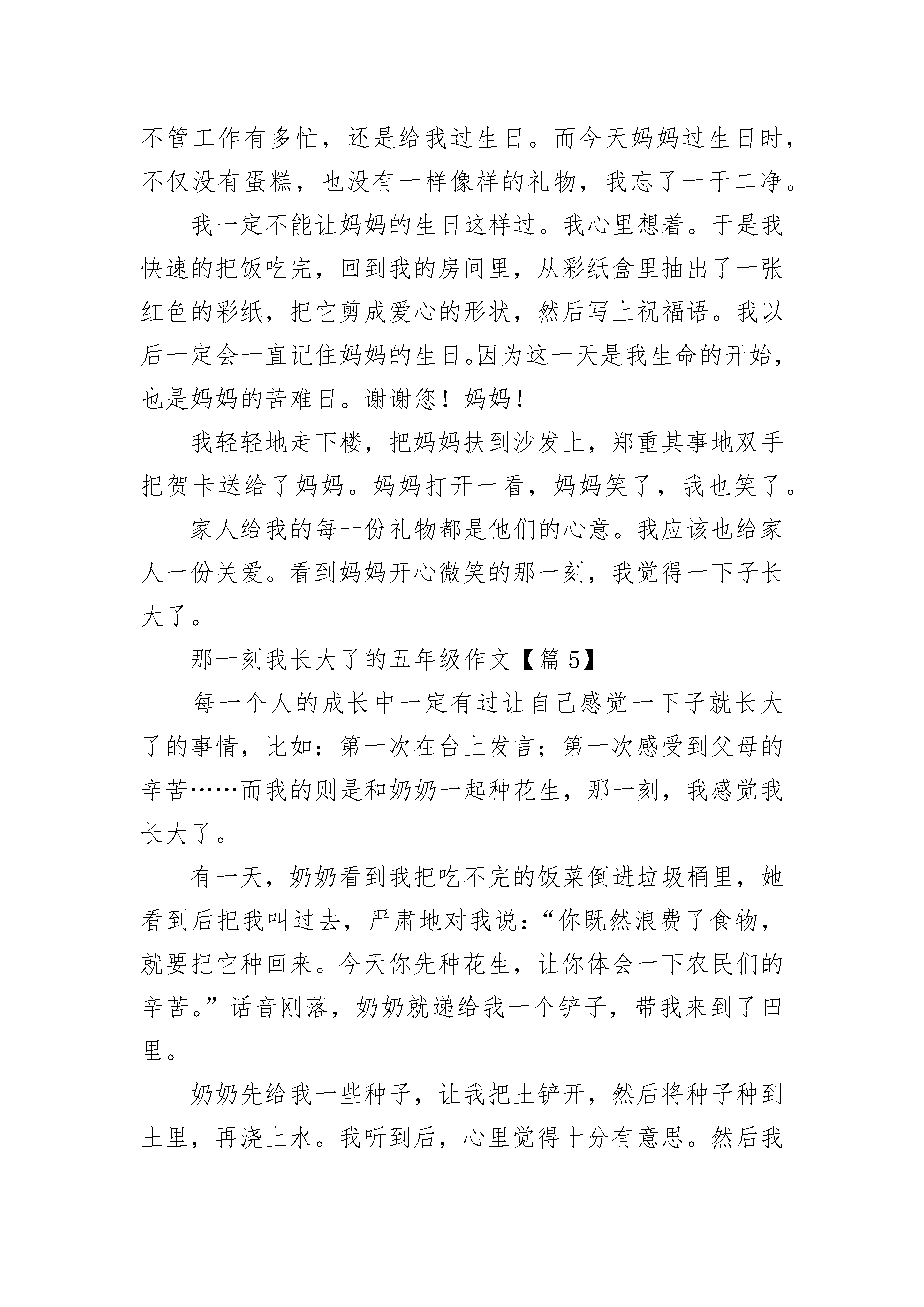 不管工作有多忙，还是给我过生日。而今天妈妈过生日时，不仅没有蛋糕，也没有一样像样的礼物，我忘了一干二净。

我一定不能让妈妈的生日这样过。我心里想着。于是我快速的把饭吃完，回到我的房间里，从彩纸盒里抽出了一张红色的彩纸，把它剪成爱心的形状，然后写上祝福语。我以后一定会一直记住妈妈的生日。因为这一天是我生命的开始，也是妈妈的苦难日。谢谢您！妈妈！

我轻轻地走下楼，把妈妈扶到沙发上，郑重其事地双手把贺卡送给了妈妈。妈妈打开一看，妈妈笑了，我也笑了。

家人给我的每一份礼物都是他们的心意。我应该也给家人一份关爱。看到妈妈开心微笑的那一刻，我觉得一下子长大了。

那一刻我长大了的五年级作文【篇 5】

每一个人的成长中一定有过让自己感觉一下子就长大了的事情，比如：第一次在台上发言；第一次感受到父母的辛苦……而我的则是和奶奶一起种花生，那一刻，我感觉我长大了。

有一天，奶奶看到我把吃不完的饭菜倒进垃圾桶里，她看到后把我叫过去，严肃地对我说：“你既然浪费了食物，就要把它种回来。今天你先种花生，让你体会一下农民们的辛苦。”话音刚落，奶奶就递给我一个铲子，带我来到了田里。

奶奶先给我一些种子，让我把土铲开，然后将种子种到土里，再浇上水。我听到后，心里觉得十分有意思。然后我